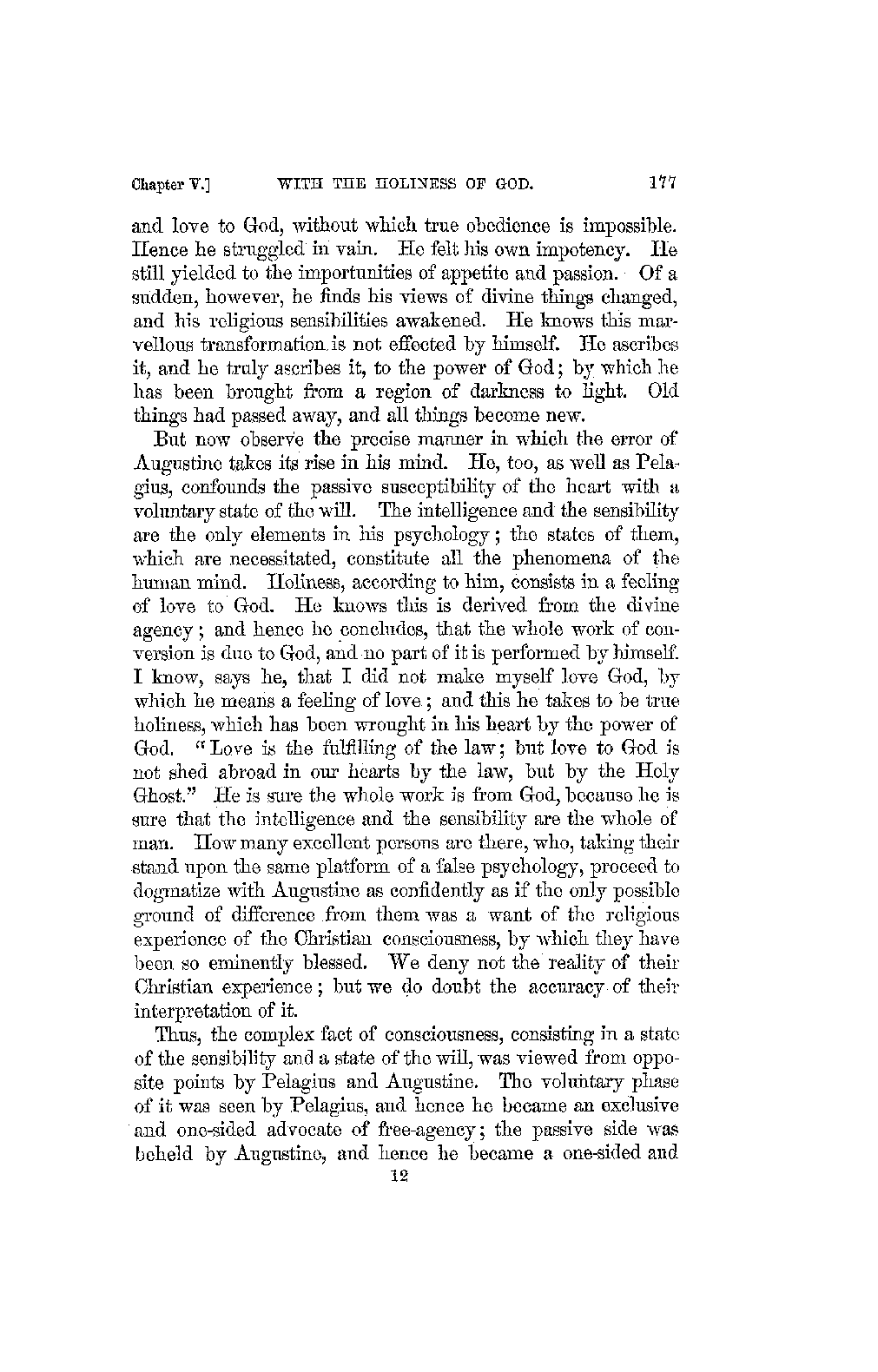 Chapter V.] WITH THE HOLINESS OF GOD. 177

and love to God, without which true obedience is impossible. Hence he struggled in vain. He felt his own impotency. He still yielded to the importunities of appetite and passion. Of a sudden, however, he finds his views of divine things changed, and his religious sensibilities awakened. He knows this marvellous transformation is not effected by himself. He ascribes it, and he truly ascribes it, to the power of God; by which he has been brought from a region of darkness to light. Old things had passed away, and all things become new.

But now observe the precise manner in which the error of Augustine takes its rise in his mind. He, too, as well as Pelagius, confounds the passive susceptibility of the heart with a voluntary state of the will. The intelligence and the sensibility are the only elements in his psychology; the states of them, which are necessitated, constitute all the phenomena of the human mind. Holiness, according to him, consists in a feeling of love to God. He knows this is derived from the divine agency; and hence he concludes, that the whole work of conversion is due to God, and no part of it is performed by himself. I know, says he, that I did not make myself love God, by which he means a feeling of love; and this he takes to be true holiness, which has been wrought in his heart by the power of God. "Love is the fulfilling of the law; but love to God is not shed abroad in our hearts by the law, but by the Holy Ghost." He is sure the whole work is from God, because he is sure that the intelligence and the sensibility are the whole of man. How many excellent persons are there, who, taking their stand upon the same platform of a false psychology, proceed to dogmatize with Augustine as confidently as if the only possible ground of difference from them was a want of the religious experience of the Christian consciousness, by which they have been so eminently blessed. We deny not the reality of their Christian experience; but we do doubt the accuracy of their interpretation of it.

Thus, the complex fact of consciousness, consisting in a state of the sensibility and a state of the will, was viewed from opposite points by Pelagius and Augustine. The voluntary phase of it was seen by Pelagius, and hence he became an exclusive and one-sided advocate of free-agency; the passive side was beheld by Augustine, and hence he became a one-sided and

12